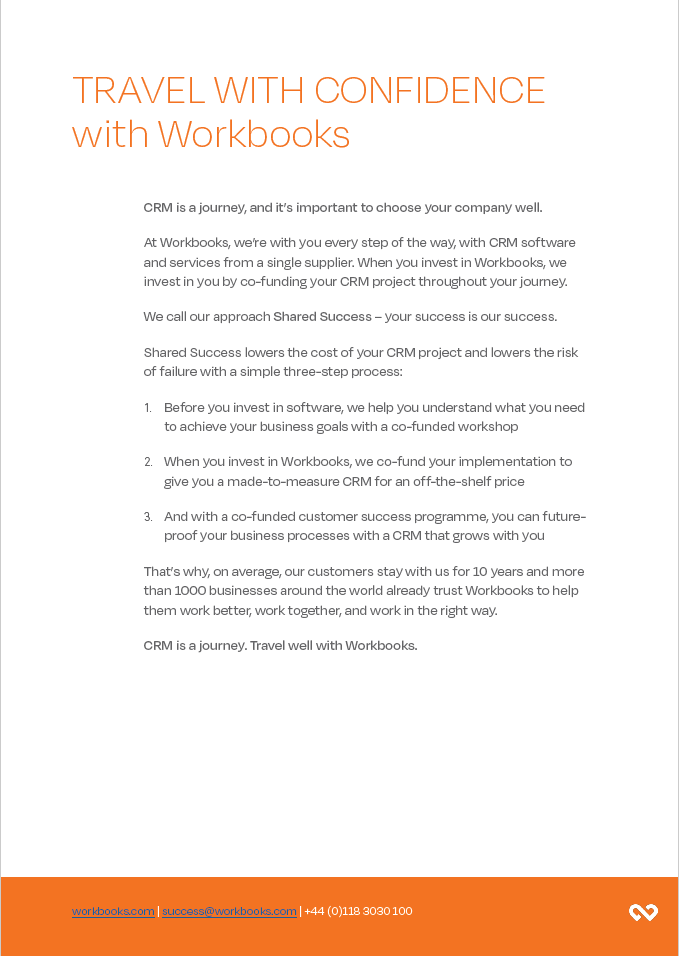 TRAVEL WITH CONFIDENCE with Workbooks

CRM is a journey, and it's important to choose your company well.

At Workbooks, we're with you every step of the way, with CRM software and services from a single supplier. When you invest in Workbooks, we invest in you by co-funding your CRM project throughout your journey.

We call our approach Shared Success – your success is our success.

Shared Success lowers the cost of your CRM project and lowers the risk of failure with a simple three-step process:

1. Before you invest in software, we help you understand what you need to achieve your business goals with a co-funded workshop

2. When you invest in Workbooks, we co-fund your implementation to give you a made-to-measure CRM for an off-the-shelf price

3. And with a co-funded customer success programme, you can future-proof your business processes with a CRM that grows with you

That's why, on average, our customers stay with us for 10 years and more than 1000 businesses around the world already trust Workbooks to help them work better, work together, and work in the right way.

CRM is a journey. Travel well with Workbooks.

workbooks.com | success@workbooks.com | +44 (0)118 3030 100